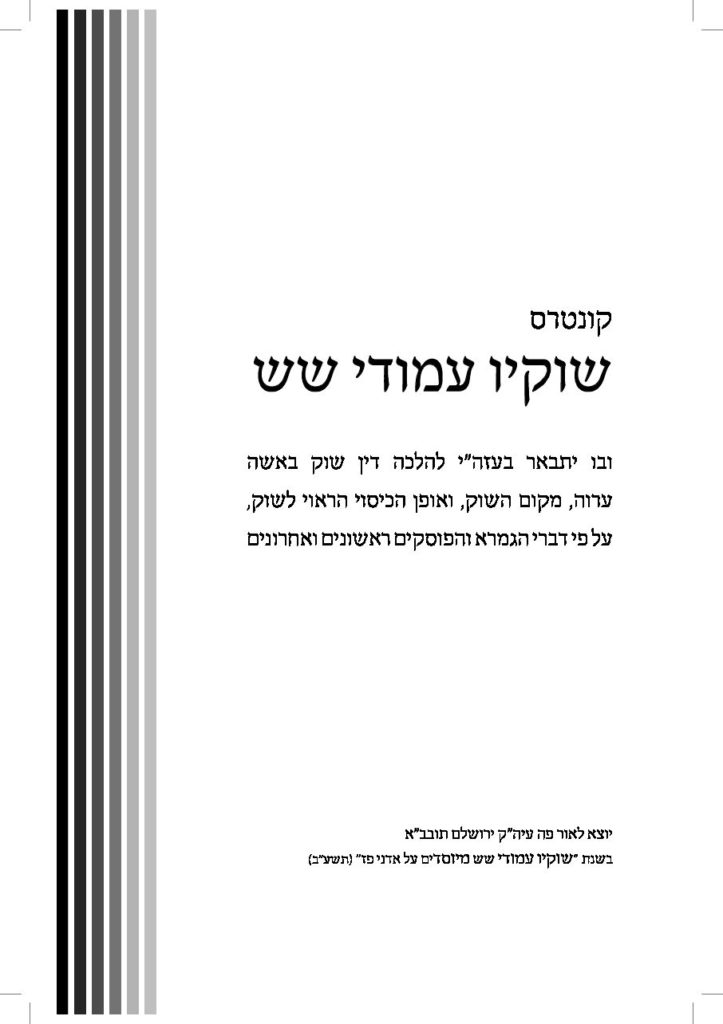 קונטרס

שוקיו עמודי שש

ובו יתבאר בעזה"י להלכה דין שוק באשה ערוה, מקום השוק, ואופן הכיסוי הראוי לשוק, על פי דברי הגמרא והפוסקים ראשונים ואחרונים

יוצא לאור פה עיה"ק ירושלם תובב"א
בשנת "שוקיו עמודי שש מיוסדים על אדני פז" (תשע"ב)